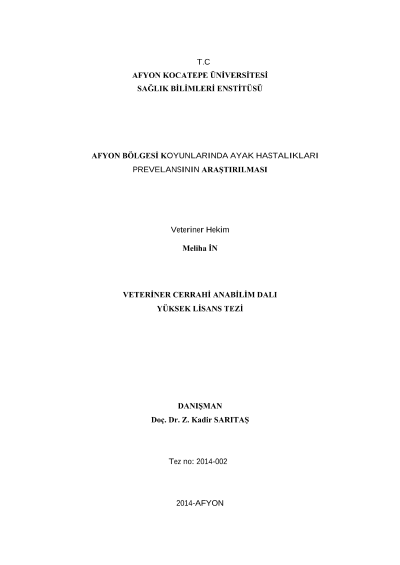 T.C
AFYON KOCATEPE ÜNİVERSİTESİ
SAĞLIK BİLİMLERİ ENSTİTÜSÜ

AFYON BÖLGESİ KOYUNLARINDA AYAK HASTALIKLARI
PREVELANSININ ARAŞTIRILMASI

Veteriner Hekim

Meliha İN

VETERİNER CERRAHİ ANABİLİM DALI
YÜKSEK LİSANS TEZİ

DANIŞMAN
Doç. Dr. Z. Kadir SARITAŞ

Tez no: 2014-002

2014-AFYON